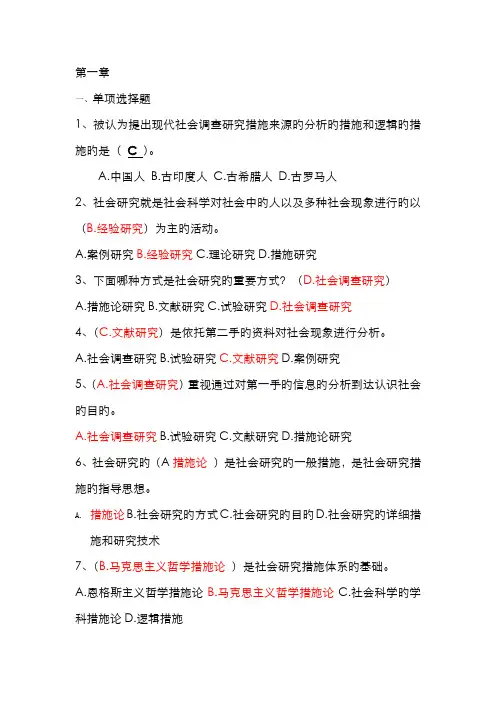 第一章

一、单项选择题

1、被认为提出现代社会调查研究措施来源的分析的措施和逻辑的措施的是（ C ）。

A.中国人 B.古印度人 C.古希腊人 D.古罗马人

2、社会研究就是社会科学对社会中的人以及多种社会现象进行的以（B.经验研究）为主的活动。

A.案例研究 B.经验研究 C.理论研究 D.措施研究

3、下面哪种方式是社会研究的重要方式？（D.社会调查研究）

A.措施论研究 B.文献研究 C.试验研究 D.社会调查研究

4、（C.文献研究）是依托第二手的资料对社会现象进行分析。

A.社会调查研究 B.试验研究 C.文献研究 D.案例研究

5、（A.社会调查研究）重视通过对第一手的信息的分析到达认识社会的目的。

A.社会调查研究 B.试验研究 C.文献研究 D.措施论研究

6、社会研究的（A 措施论 ）是社会研究的一般措施，是社会研究措施的指导思想。

A. 措施论 B.社会研究的方式 C.社会研究的目的 D.社会研究的详细措施和研究技术

7、（B.马克思主义哲学措施论 ）是社会研究措施体系的基础。

A.恩格斯主义哲学措施论 B.马克思主义哲学措施论 C.社会科学的学科措施论 D.逻辑措施